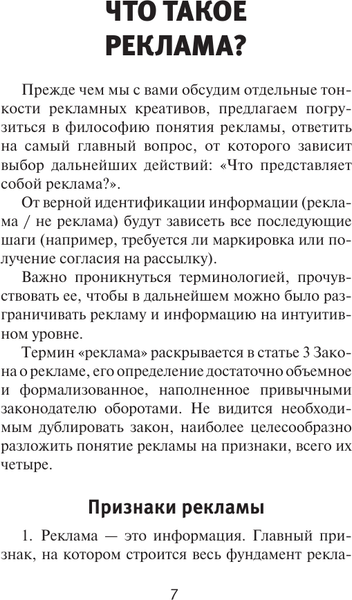 ЧТО ТАКОЕ РЕКЛАМА?

Прежде чем мы с вами обсудим отдельные тонкости рекламных креативов, предлагаем погрузиться в философию понятия рекламы, ответить на самый главный вопрос, от которого зависит выбор дальнейших действий: «Что представляет собой реклама?».

От верной идентификации информации (реклама / не реклама) будут зависеть все последующие шаги (например, требуется ли маркировка или получение согласия на рассылку).

Важно проникнуться терминологией, прочувствовать ее, чтобы в дальнейшем можно было разграничивать рекламу и информацию на интуитивном уровне.

Термин «реклама» раскрывается в статье 3 Закона о рекламе, его определение достаточно объемное и формализованное, наполненное привычными законодателю оборотами. Не видится необходимым дублировать закон, наиболее целесообразно разложить понятие рекламы на признаки, всего их четыре.

Признаки рекламы

1. Реклама — это информация. Главный признак, на котором строится весь фундамент рекла-

7